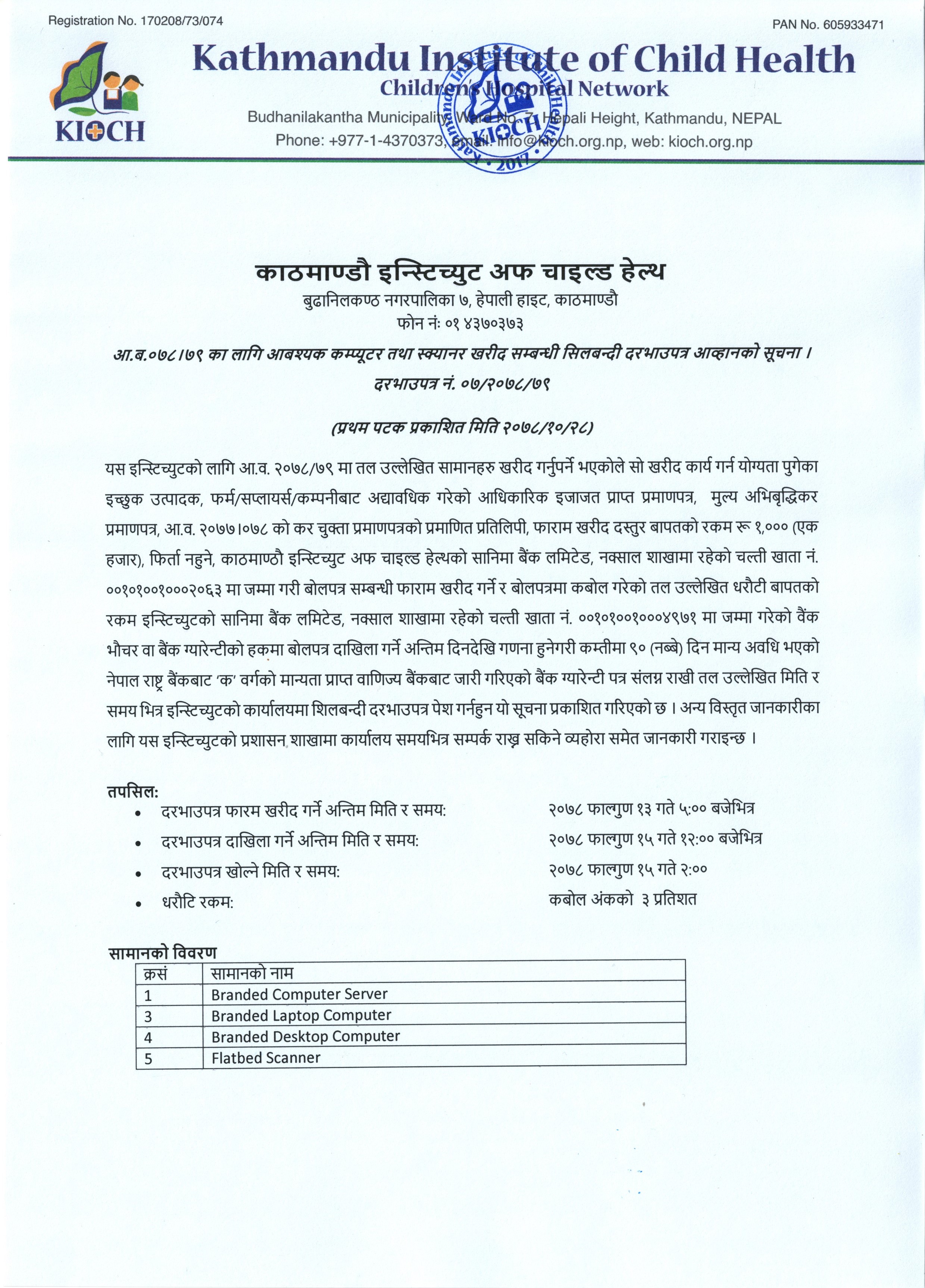 Registration No. 170208/73/074

PAN No. 605933471

KIOCH

Kathmandu Institute of Child Health
Childrens Hospital Network
Budhanilakantha Municipality, Ward No. 7, Hepali Height, Kathmandu, NEPAL
Phone: +977-1-4370373, email: info@kioch.org.np, web: kioch.org.np

Kathmandu Institute of Child Health KIOCH 2017

काठमाण्डौ इन्स्टिच्युट अफ चाइल्ड हेल्थ
बुढानिलकण्ठ नगरपालिका ७, हेपाली हाइट, काठमाण्डौ
फोन नं: ०१ ४३७०३७३

आ.ब.०७८।७९ का लागि आबश्यक कम्प्यूटर तथा स्क्यानर खरीद सम्बन्धी सिलबन्दी दरभाउपत्र आव्हानको सूचना ।
दरभाउपत्र नं. ०७/२०७८/७९

(प्रथम पटक प्रकाशित मिति २०७८/१०/२८)

यस इन्स्टिच्युटको लागि आ.व. २०७८/७९ मा तल उल्लेखित सामानहरु खरीद गर्नुपर्ने भएकोले सो खरीद कार्य गर्न योग्यता पुगेका इच्छुक उत्पादक, फर्म/सप्लायर्स/कम्पनीबाट अद्यावधिक गरेको आधिकारिक इजाजत प्राप्त प्रमाणपत्र, मुल्य अभिबृद्धिकर प्रमाणपत्र, आ.व. २०७७।०७८ को कर चुक्ता प्रमाणपत्रको प्रमाणित प्रतिलिपी, फाराम खरीद दस्तुर बापतको रकम रू १,००० (एक हजार), फिर्ता नहुने, काठमाण्ठौ इन्स्टिच्युट अफ चाइल्ड हेल्थको सानिमा बैंक लमिटेड, नक्साल शाखामा रहेको चल्ती खाता नं. ००१०१००१०००२०६३ मा जम्मा गरी बोलपत्र सम्बन्धी फाराम खरीद गर्ने र बोलपत्रमा कबोल गरेको तल उल्लेखित धरौटी बापतको रकम इन्स्टिच्युटको सानिमा बैंक लमिटेड, नक्साल शाखामा रहेको चल्ती खाता नं. ००१०१००१०००४९७१ मा जम्मा गरेको वैंक भौचर वा बैंक ग्यारेन्टीको हकमा बोलपत्र दाखिला गर्ने अन्तिम दिनदेखि गणना हुनेगरी कम्तीमा ९० (नब्बे) दिन मान्य अवधि भएको नेपाल राष्ट्र बैंकबाट 'क' वर्गको मान्यता प्राप्त वाणिज्य बैंकबाट जारी गरिएको बैंक ग्यारेन्टी पत्र संलग्न राखी तल उल्लेखित मिति र समय भित्र इन्स्टिच्युटको कार्यालयमा शिलबन्दी दरभाउपत्र पेश गर्नहुन यो सूचना प्रकाशित गरिएको छ । अन्य विस्तृत जानकारीका लागि यस इन्स्टिच्युटको प्रशासन शाखामा कार्यालय समयभित्र सम्पर्क राख्न सकिने व्यहोरा समेत जानकारी गराइन्छ ।

तपसिल:
• दरभाउपत्र फारम खरीद गर्ने अन्तिम मिति र समय: २०७८ फाल्गुण १३ गते ५:०० बजेभित्र
• दरभाउपत्र दाखिला गर्ने अन्तिम मिति र समय: २०७८ फाल्गुण १५ गते १२:०० बजेभित्र
• दरभाउपत्र खोल्ने मिति र समय: २०७८ फाल्गुण १५ गते २:००
• धरौटि रकम: कबोल अंकको ३ प्रतिशत

सामानको विवरण

| क्रसं | सामानको नाम |
|---|---|
| 1 | Branded Computer Server |
| 3 | Branded Laptop Computer |
| 4 | Branded Desktop Computer |
| 5 | Flatbed Scanner |